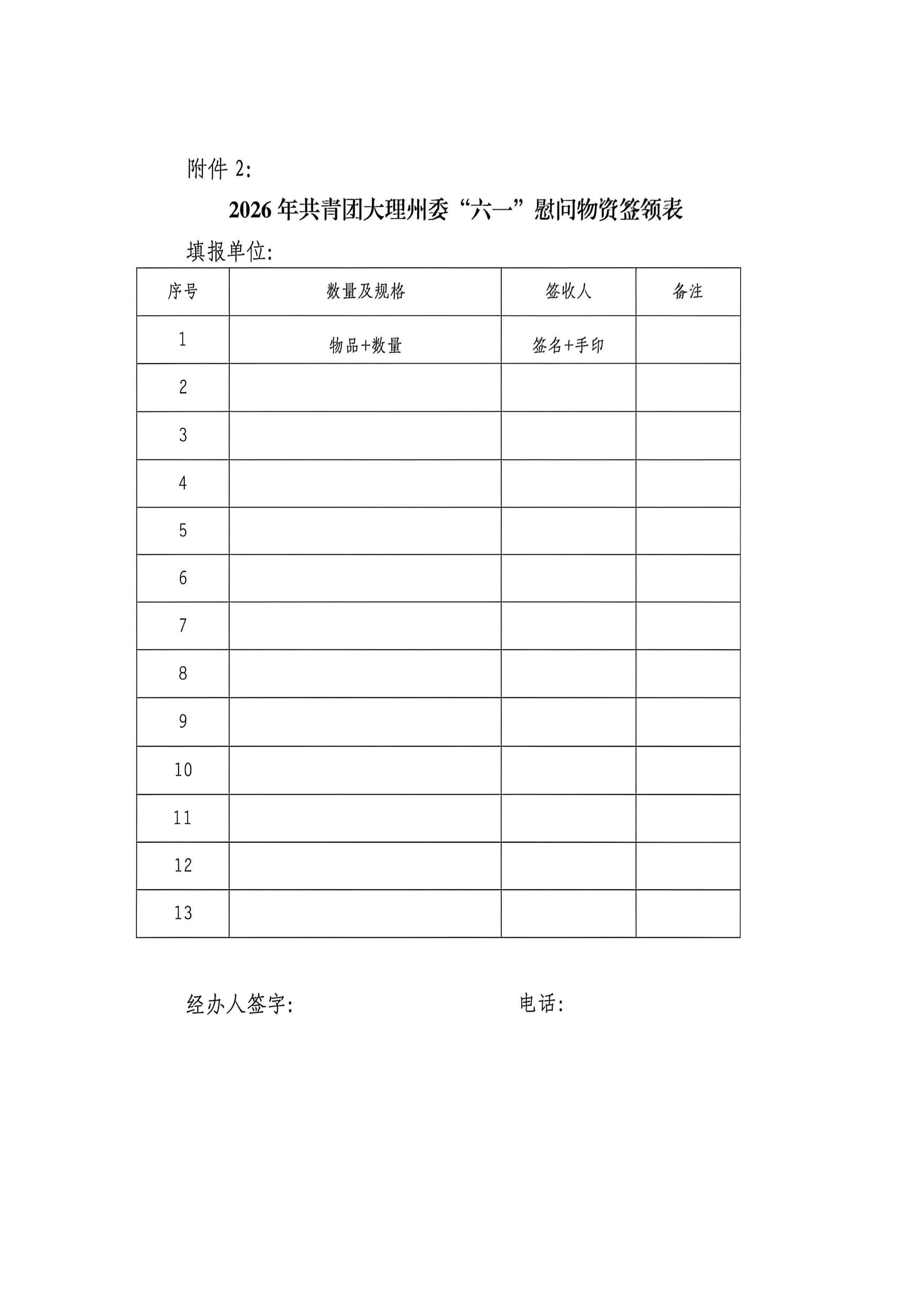 附件 2:

2026 年共青团大理州委“六一”慰问物资签领表

填报单位:

| 序号 | 数量及规格 | 签收人 | 备注 |
|---|---|---|---|
| 1 | 物品+数量 | 签名+手印 | |
| 2 | | | |
| 3 | | | |
| 4 | | | |
| 5 | | | |
| 6 | | | |
| 7 | | | |
| 8 | | | |
| 9 | | | |
| 10 | | | |
| 11 | | | |
| 12 | | | |
| 13 | | | |

经办人签字:

电话: